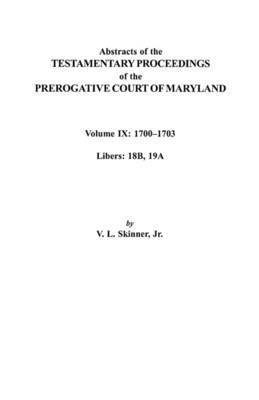 Abstracts of the
TESTAMENTARY PROCEEDINGS
of the
PREROGATIVE COURT OF MARYLAND

Volume IX: 1700–1703

Libers: 18B, 19A

by
V. L. Skinner, Jr.